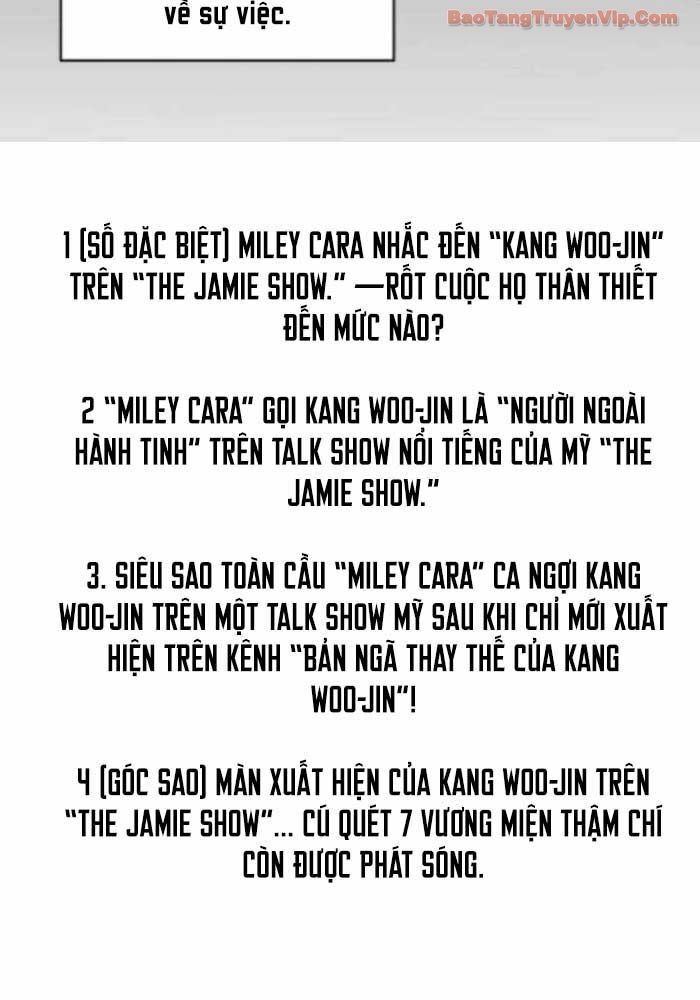 về sự việc.

1 (SỐ ĐẶC BIỆT) MILEY CARA NHẮC ĐẾN "KANG WOO-JIN" TRÊN "THE JAMIE SHOW." —RỐT CUỘC HỌ THÂN THIẾT ĐẾN MỨC NÀO?

2 "MILEY CARA" GỌI KANG WOO-JIN LÀ "NGƯỜI NGOÀI HÀNH TINH" TRÊN TALK SHOW NỔI TIẾNG CỦA MỸ "THE JAMIE SHOW."

3. SIÊU SAO TOÀN CẦU "MILEY CARA" CA NGỢI KANG WOO-JIN TRÊN MỘT TALK SHOW MỸ SAU KHI CHỈ MỚI XUẤT HIỆN TRÊN KÊNH "BẢN NGÃ THAY THẾ CỦA KANG WOO-JIN"!

4 (GÓC SAO) MÀN XUẤT HIỆN CỦA KANG WOO-JIN TRÊN "THE JAMIE SHOW"... CÚ QUÉT 7 VƯƠNG MIỆN THẬM CHÍ CÒN ĐƯỢC PHÁT SÓNG.

BaoTangTruyenVip.Com